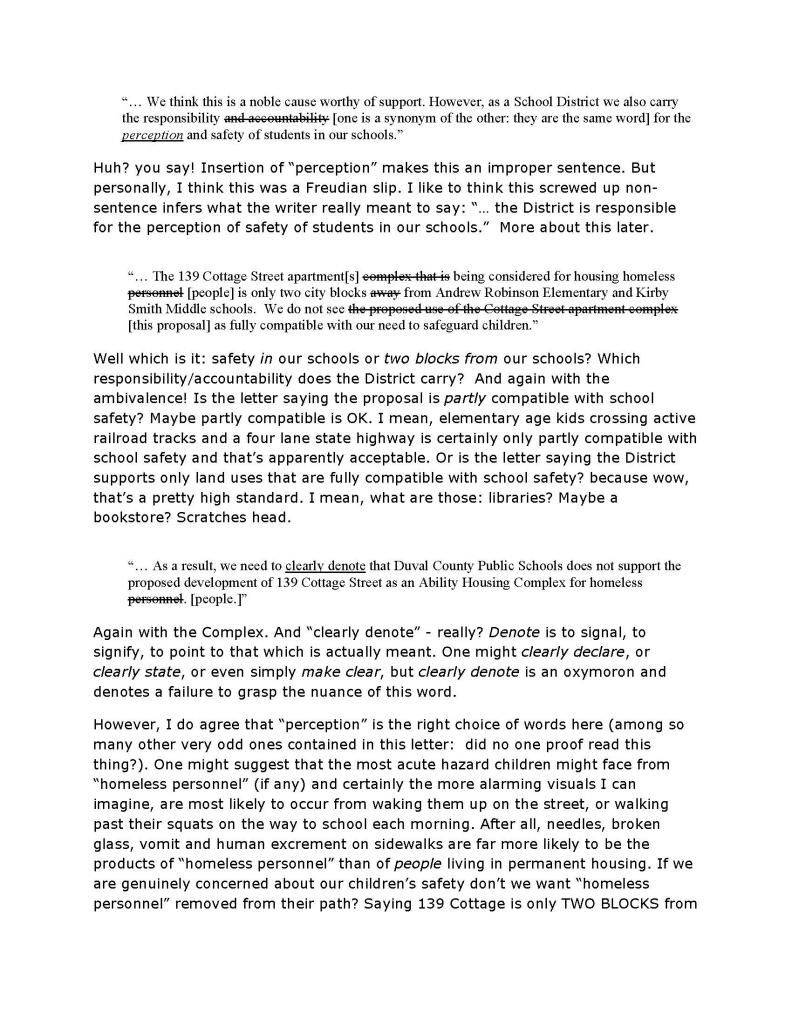 "... We think this is a noble cause worthy of support. However, as a School District we also carry the responsibility ~~and accountability~~ [one is a synonym of the other: they are the same word] for the perception and safety of students in our schools."

Huh? you say! Insertion of "perception" makes this an improper sentence. But personally, I think this was a Freudian slip. I like to think this screwed up non-sentence infers what the writer really meant to say: "... the District is responsible for the perception of safety of students in our schools." More about this later.

"... The 139 Cottage Street apartment[s] ~~complex that is~~ being considered for housing homeless ~~personnel~~ [people] is only two city blocks ~~away~~ from Andrew Robinson Elementary and Kirby Smith Middle schools. We do not see ~~the proposed use of the Cottage Street apartment complex~~ [this proposal] as fully compatible with our need to safeguard children."

Well which is it: safety in our schools or two blocks from our schools? Which responsibility/accountability does the District carry? And again with the ambivalence! Is the letter saying the proposal is partly compatible with school safety? Maybe partly compatible is OK. I mean, elementary age kids crossing active railroad tracks and a four lane state highway is certainly only partly compatible with school safety and that's apparently acceptable. Or is the letter saying the District supports only land uses that are fully compatible with school safety? because wow, that's a pretty high standard. I mean, what are those: libraries? Maybe a bookstore? Scratches head.

"... As a result, we need to clearly denote that Duval County Public Schools does not support the proposed development of 139 Cottage Street as an Ability Housing Complex for homeless ~~personnel~~. [people.]"

Again with the Complex. And "clearly denote" - really? Denote is to signal, to signify, to point to that which is actually meant. One might clearly declare, or clearly state, or even simply make clear, but clearly denote is an oxymoron and denotes a failure to grasp the nuance of this word.

However, I do agree that "perception" is the right choice of words here (among so many other very odd ones contained in this letter: did no one proof read this thing?). One might suggest that the most acute hazard children might face from "homeless personnel" (if any) and certainly the more alarming visuals I can imagine, are most likely to occur from waking them up on the street, or walking past their squats on the way to school each morning. After all, needles, broken glass, vomit and human excrement on sidewalks are far more likely to be the products of "homeless personnel" than of people living in permanent housing. If we are genuinely concerned about our children's safety don't we want "homeless personnel" removed from their path? Saying 139 Cottage is only TWO BLOCKS from